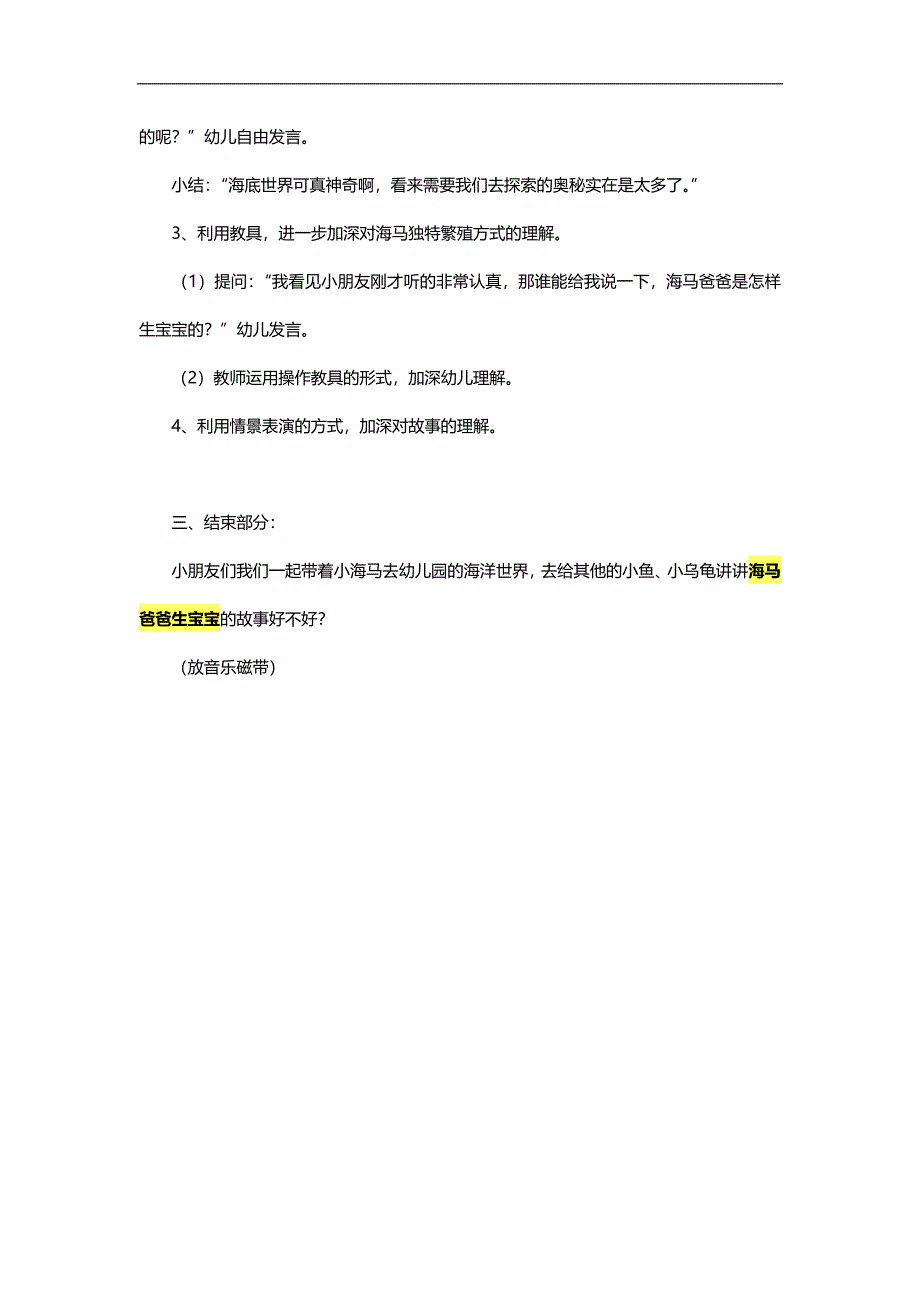 的呢？”幼儿自由发言。

小结：“海底世界可真神奇啊，看来需要我们去探索的奥秘实在是太多了。”

3、利用教具，进一步加深对海马独特繁殖方式的理解。

（1）提问：“我看见小朋友刚才听的非常认真，那谁能给我说一下，海马爸爸是怎样生宝宝的？”幼儿发言。

（2）教师运用操作教具的形式，加深幼儿理解。

4、利用情景表演的方式，加深对故事的理解。

三、结束部分：

小朋友们我们一起带着小海马去幼儿园的海洋世界，去给其他的小鱼、小乌龟讲讲海马爸爸生宝宝的故事好不好？

（放音乐磁带）